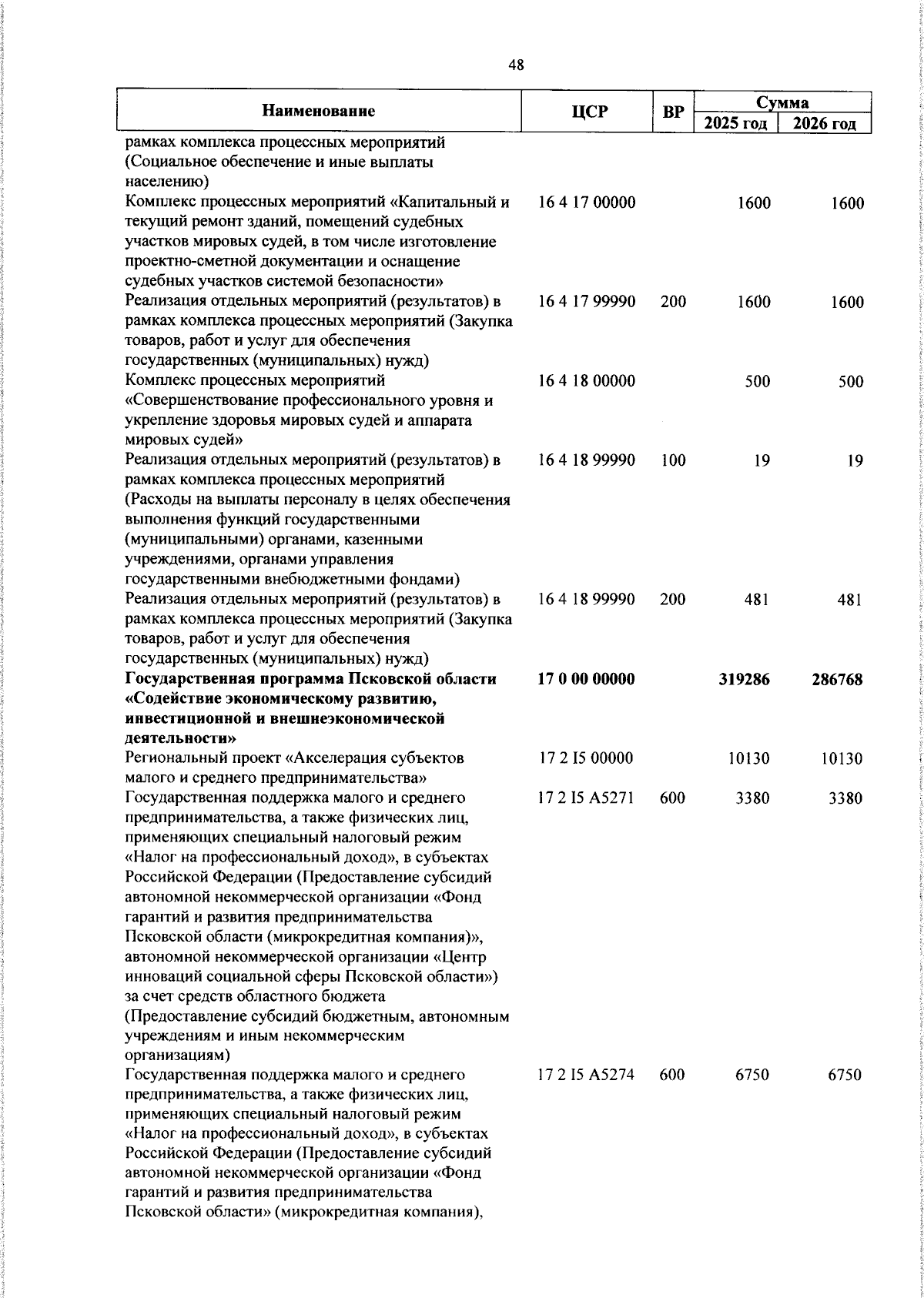 48

| Наименование | ЦСР | ВР | Сумма 2025 год | Сумма 2026 год |
|---|---|---|---|---|
| рамках комплекса процессных мероприятий (Социальное обеспечение и иные выплаты населению) | | | | |
| Комплекс процессных мероприятий «Капитальный и текущий ремонт зданий, помещений судебных участков мировых судей, в том числе изготовление проектно-сметной документации и оснащение судебных участков системой безопасности» | 16 4 17 00000 | | 1600 | 1600 |
| Реализация отдельных мероприятий (результатов) в рамках комплекса процессных мероприятий (Закупка товаров, работ и услуг для обеспечения государственных (муниципальных) нужд) | 16 4 17 99990 | 200 | 1600 | 1600 |
| Комплекс процессных мероприятий «Совершенствование профессионального уровня и укрепление здоровья мировых судей и аппарата мировых судей» | 16 4 18 00000 | | 500 | 500 |
| Реализация отдельных мероприятий (результатов) в рамках комплекса процессных мероприятий (Расходы на выплаты персоналу в целях обеспечения выполнения функций государственными (муниципальными) органами, казенными учреждениями, органами управления государственными внебюджетными фондами) | 16 4 18 99990 | 100 | 19 | 19 |
| Реализация отдельных мероприятий (результатов) в рамках комплекса процессных мероприятий (Закупка товаров, работ и услуг для обеспечения государственных (муниципальных) нужд) | 16 4 18 99990 | 200 | 481 | 481 |
| **Государственная программа Псковской области «Содействие экономическому развитию, инвестиционной и внешнеэкономической деятельности»** | **17 0 00 00000** | | **319286** | **286768** |
| Региональный проект «Акселерация субъектов малого и среднего предпринимательства» | 17 2 I5 00000 | | 10130 | 10130 |
| Государственная поддержка малого и среднего предпринимательства, а также физических лиц, применяющих специальный налоговый режим «Налог на профессиональный доход», в субъектах Российской Федерации (Предоставление субсидий автономной некоммерческой организации «Фонд гарантий и развития предпринимательства Псковской области (микрокредитная компания)», автономной некоммерческой организации «Центр инноваций социальной сферы Псковской области») за счет средств областного бюджета (Предоставление субсидий бюджетным, автономным учреждениям и иным некоммерческим организациям) | 17 2 I5 A5271 | 600 | 3380 | 3380 |
| Государственная поддержка малого и среднего предпринимательства, а также физических лиц, применяющих специальный налоговый режим «Налог на профессиональный доход», в субъектах Российской Федерации (Предоставление субсидий автономной некоммерческой организации «Фонд гарантий и развития предпринимательства Псковской области» (микрокредитная компания), | 17 2 I5 A5274 | 600 | 6750 | 6750 |